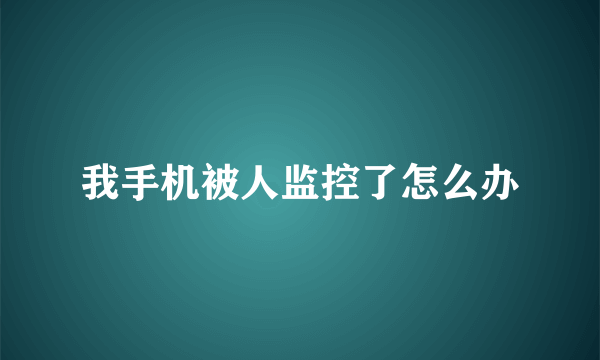 我手机被人监控了怎么办